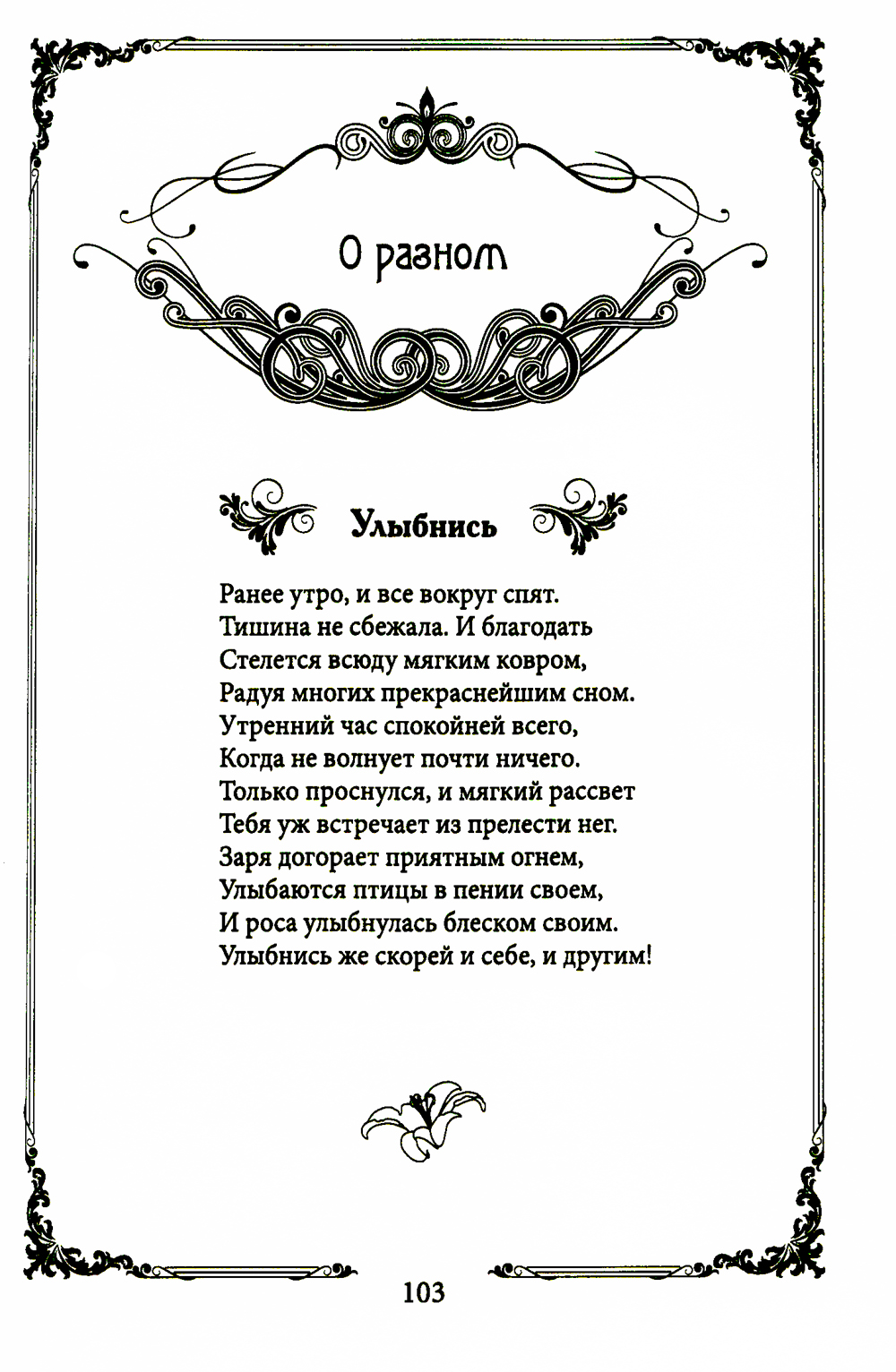 О разном

Улыбнись

Ранее утро, и все вокруг спят.
Тишина не сбежала. И благодать
Стелется всюду мягким ковром,
Радуя многих прекраснейшим сном.
Утренний час спокойней всего,
Когда не волнует почти ничего.
Только проснулся, и мягкий рассвет
Тебя уж встречает из прелести нег.
Заря догорает приятным огнем,
Улыбаются птицы в пении своем,
И роса улыбнулась блеском своим.
Улыбнись же скорей и себе, и другим!

103